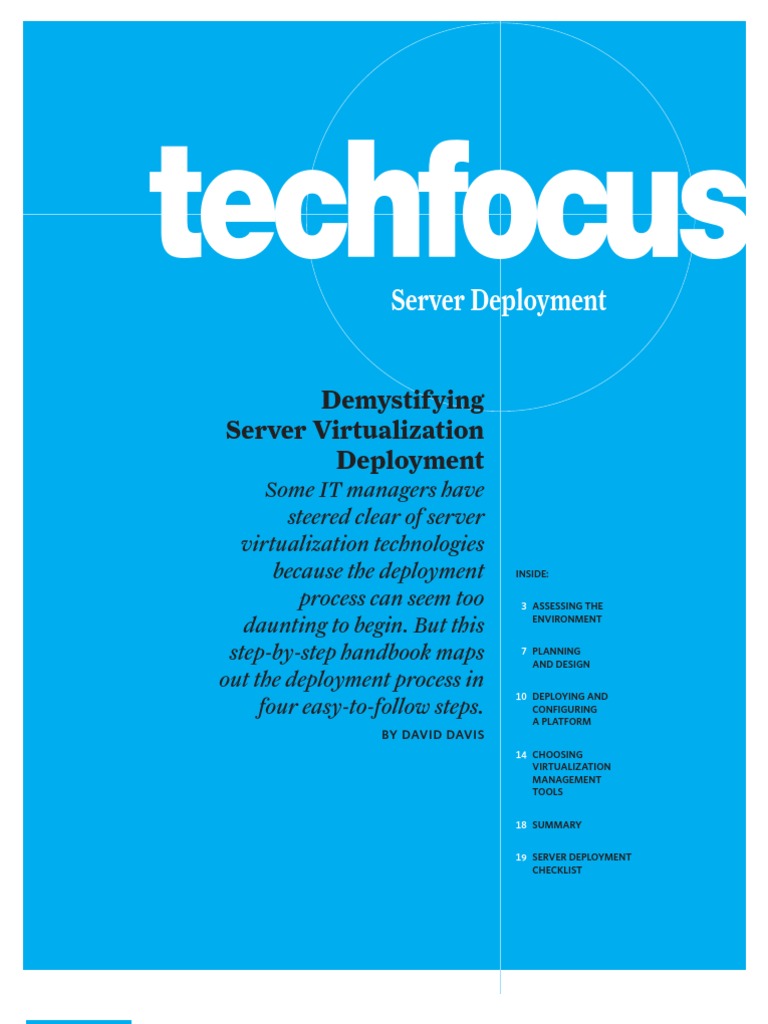 techfocus

Server Deployment

Demystifying Server Virtualization Deployment

Some IT managers have steered clear of server virtualization technologies because the deployment process can seem too daunting to begin. But this step-by-step handbook maps out the deployment process in four easy-to-follow steps.

BY DAVID DAVIS

INSIDE:

3 ASSESSING THE ENVIRONMENT

7 PLANNING AND DESIGN

10 DEPLOYING AND CONFIGURING A PLATFORM

14 CHOOSING VIRTUALIZATION MANAGEMENT TOOLS

18 SUMMARY

19 SERVER DEPLOYMENT CHECKLIST